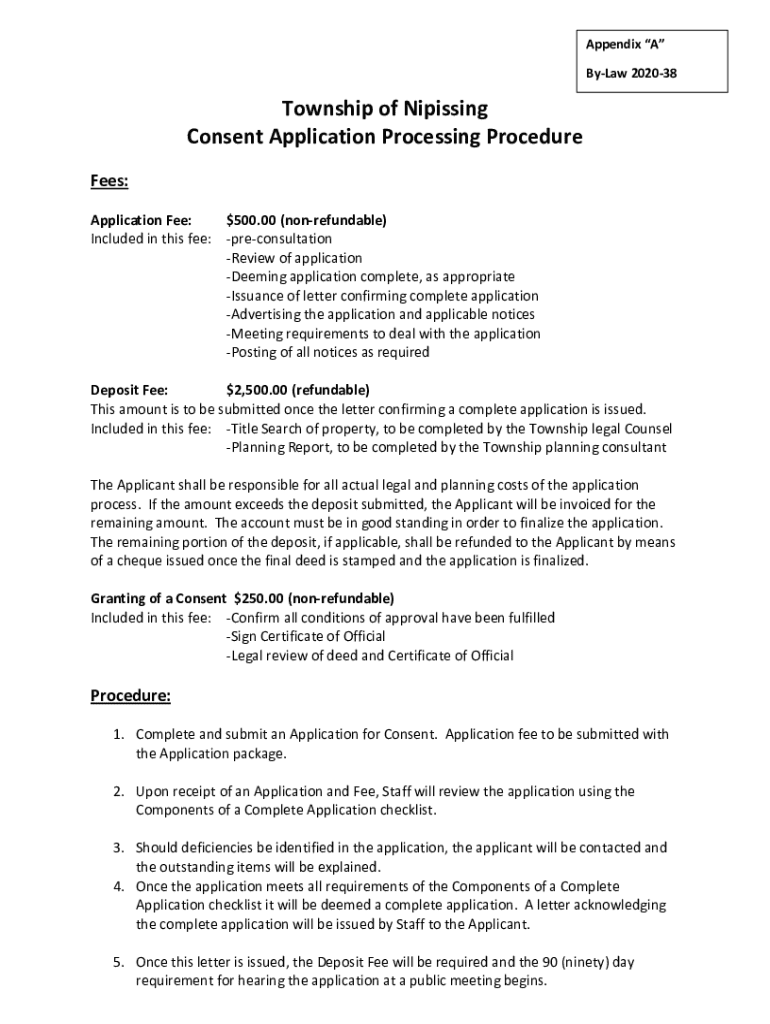 Appendix "A"

By-Law 2020-38

Township of Nipissing
Consent Application Processing Procedure

Fees:

Application Fee: $500.00 (non-refundable)
Included in this fee: -pre-consultation
-Review of application
-Deeming application complete, as appropriate
-Issuance of letter confirming complete application
-Advertising the application and applicable notices
-Meeting requirements to deal with the application
-Posting of all notices as required

Deposit Fee: $2,500.00 (refundable)
This amount is to be submitted once the letter confirming a complete application is issued.
Included in this fee: -Title Search of property, to be completed by the Township legal Counsel
-Planning Report, to be completed by the Township planning consultant

The Applicant shall be responsible for all actual legal and planning costs of the application process. If the amount exceeds the deposit submitted, the Applicant will be invoiced for the remaining amount. The account must be in good standing in order to finalize the application. The remaining portion of the deposit, if applicable, shall be refunded to the Applicant by means of a cheque issued once the final deed is stamped and the application is finalized.

Granting of a Consent $250.00 (non-refundable)
Included in this fee: -Confirm all conditions of approval have been fulfilled
-Sign Certificate of Official
-Legal review of deed and Certificate of Official

Procedure:

1. Complete and submit an Application for Consent. Application fee to be submitted with the Application package.

2. Upon receipt of an Application and Fee, Staff will review the application using the Components of a Complete Application checklist.

3. Should deficiencies be identified in the application, the applicant will be contacted and the outstanding items will be explained.
4. Once the application meets all requirements of the Components of a Complete Application checklist it will be deemed a complete application. A letter acknowledging the complete application will be issued by Staff to the Applicant.

5. Once this letter is issued, the Deposit Fee will be required and the 90 (ninety) day requirement for hearing the application at a public meeting begins.